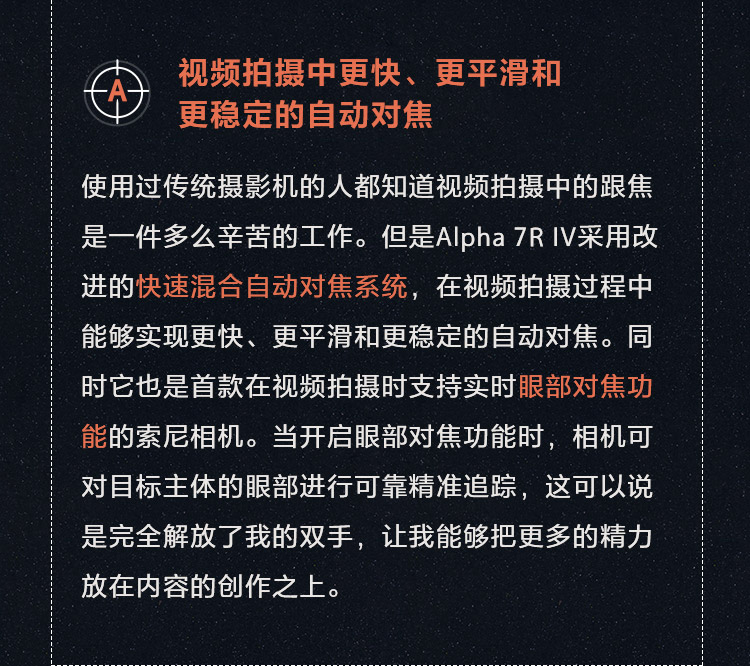 A

视频拍摄中更快、更平滑和更稳定的自动对焦

使用过传统摄影机的人都知道视频拍摄中的跟焦是一件多么辛苦的工作。但是Alpha 7R IV采用改进的快速混合自动对焦系统，在视频拍摄过程中能够实现更快、更平滑和更稳定的自动对焦。同时它也是首款在视频拍摄时支持实时眼部对焦功能的索尼相机。当开启眼部对焦功能时，相机可对目标主体的眼部进行可靠精准追踪，这可以说是完全解放了我的双手，让我能够把更多的精力放在内容的创作之上。